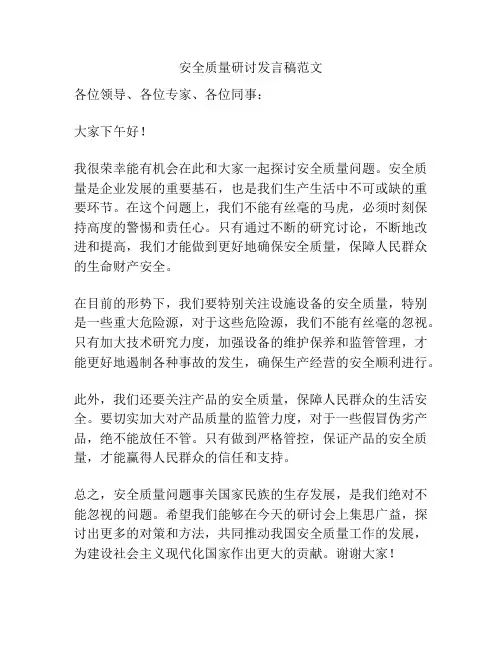 安全质量研讨发言稿范文

各位领导、各位专家、各位同事：

大家下午好！

我很荣幸能有机会在此和大家一起探讨安全质量问题。安全质量是企业发展的重要基石，也是我们生产生活中不可或缺的重要环节。在这个问题上，我们不能有丝毫的马虎，必须时刻保持高度的警惕和责任心。只有通过不断的研究讨论，不断地改进和提高，我们才能做到更好地确保安全质量，保障人民群众的生命财产安全。

在目前的形势下，我们要特别关注设施设备的安全质量，特别是一些重大危险源，对于这些危险源，我们不能有丝毫的忽视。只有加大技术研究力度，加强设备的维护保养和监管管理，才能更好地遏制各种事故的发生，确保生产经营的安全顺利进行。

此外，我们还要关注产品的安全质量，保障人民群众的生活安全。要切实加大对产品质量的监管力度，对于一些假冒伪劣产品，绝不能放任不管。只有做到严格管控，保证产品的安全质量，才能赢得人民群众的信任和支持。

总之，安全质量问题事关国家民族的生存发展，是我们绝对不能忽视的问题。希望我们能够在今天的研讨会上集思广益，探讨出更多的对策和方法，共同推动我国安全质量工作的发展，为建设社会主义现代化国家作出更大的贡献。谢谢大家！